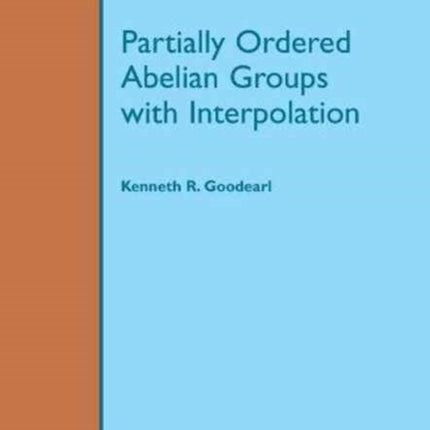 Partially Ordered Abelian Groups with Interpolation

Kenneth R. Goodearl